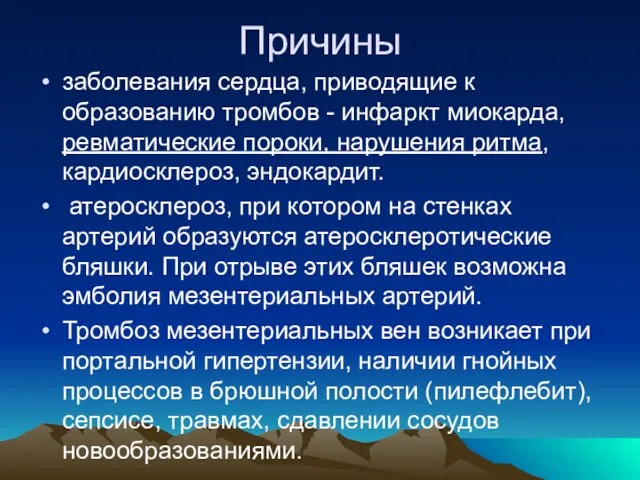 Причины

• заболевания сердца, приводящие к образованию тромбов - инфаркт миокарда, ревматические пороки, нарушения ритма, кардиосклероз, эндокардит.

• атеросклероз, при котором на стенках артерий образуются атеросклеротические бляшки. При отрыве этих бляшек возможна эмболия мезентериальных артерий.

• Тромбоз мезентериальных вен возникает при портальной гипертензии, наличии гнойных процессов в брюшной полости (пилефлебит), сепсисе, травмах, сдавлении сосудов новообразованиями.